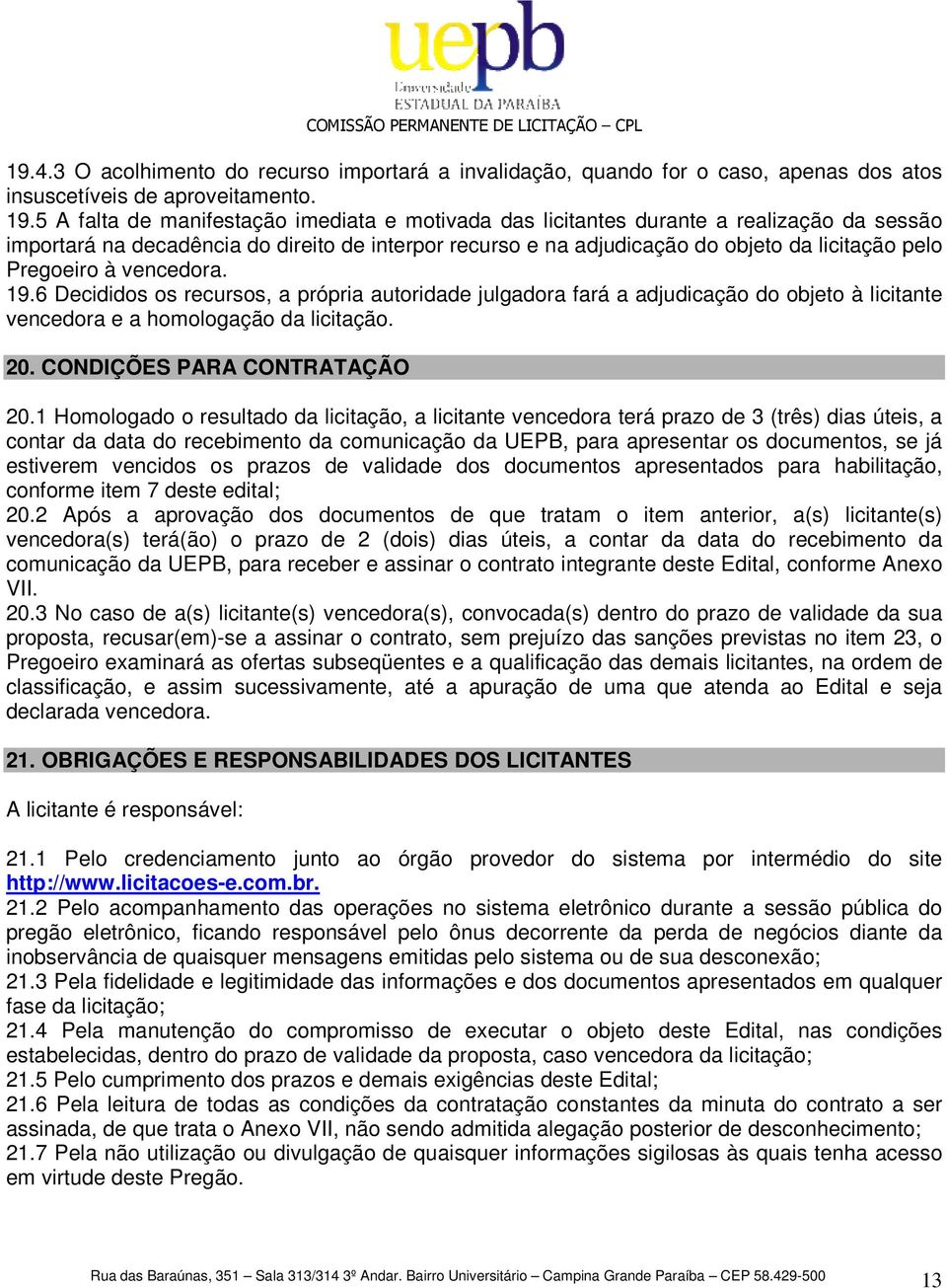 uepb
Universidade
ESTADUAL DA PARAÍBA
COMISSÃO PERMANENTE DE LICITAÇÃO – CPL

19.4.3 O acolhimento do recurso importará a invalidação, quando for o caso, apenas dos atos insuscetíveis de aproveitamento.
19.5 A falta de manifestação imediata e motivada das licitantes durante a realização da sessão importará na decadência do direito de interpor recurso e na adjudicação do objeto da licitação pelo Pregoeiro à vencedora.
19.6 Decididos os recursos, a própria autoridade julgadora fará a adjudicação do objeto à licitante vencedora e a homologação da licitação.

20. CONDIÇÕES PARA CONTRATAÇÃO

20.1 Homologado o resultado da licitação, a licitante vencedora terá prazo de 3 (três) dias úteis, a contar da data do recebimento da comunicação da UEPB, para apresentar os documentos, se já estiverem vencidos os prazos de validade dos documentos apresentados para habilitação, conforme item 7 deste edital;
20.2 Após a aprovação dos documentos de que tratam o item anterior, a(s) licitante(s) vencedora(s) terá(ão) o prazo de 2 (dois) dias úteis, a contar da data do recebimento da comunicação da UEPB, para receber e assinar o contrato integrante deste Edital, conforme Anexo VII.
20.3 No caso de a(s) licitante(s) vencedora(s), convocada(s) dentro do prazo de validade da sua proposta, recusar(em)-se a assinar o contrato, sem prejuízo das sanções previstas no item 23, o Pregoeiro examinará as ofertas subseqüentes e a qualificação das demais licitantes, na ordem de classificação, e assim sucessivamente, até a apuração de uma que atenda ao Edital e seja declarada vencedora.

21. OBRIGAÇÕES E RESPONSABILIDADES DOS LICITANTES

A licitante é responsável:

21.1 Pelo credenciamento junto ao órgão provedor do sistema por intermédio do site http://www.licitacoes-e.com.br.
21.2 Pelo acompanhamento das operações no sistema eletrônico durante a sessão pública do pregão eletrônico, ficando responsável pelo ônus decorrente da perda de negócios diante da inobservância de quaisquer mensagens emitidas pelo sistema ou de sua desconexão;
21.3 Pela fidelidade e legitimidade das informações e dos documentos apresentados em qualquer fase da licitação;
21.4 Pela manutenção do compromisso de executar o objeto deste Edital, nas condições estabelecidas, dentro do prazo de validade da proposta, caso vencedora da licitação;
21.5 Pelo cumprimento dos prazos e demais exigências deste Edital;
21.6 Pela leitura de todas as condições da contratação constantes da minuta do contrato a ser assinada, de que trata o Anexo VII, não sendo admitida alegação posterior de desconhecimento;
21.7 Pela não utilização ou divulgação de quaisquer informações sigilosas às quais tenha acesso em virtude deste Pregão.

Rua das Baraúnas, 351 – Sala 313/314 3º Andar. Bairro Universitário – Campina Grande Paraíba – CEP 58.429-500 13